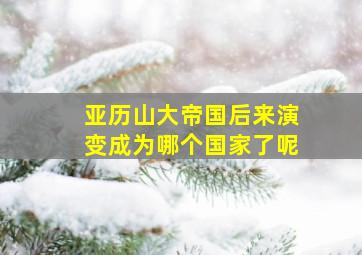 亚历山大帝国后来演变成为哪个国家了呢